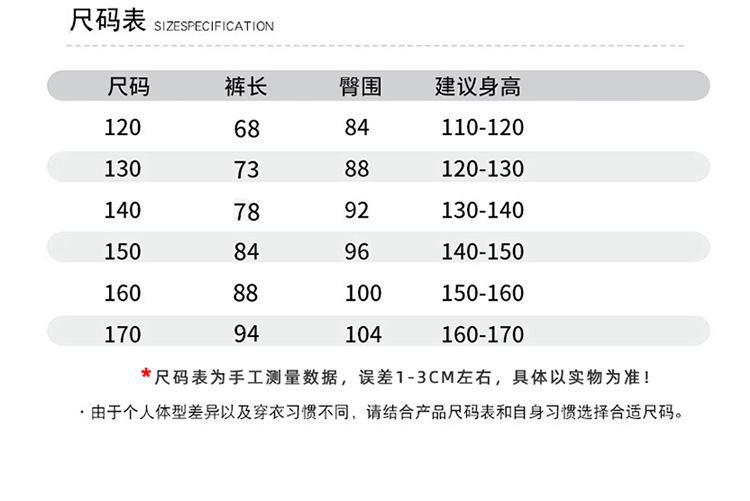 尺码表 SIZESPECIFICATION

| 尺码 | 裤长 | 臀围 | 建议身高 |
|---|---|---|---|
| 120 | 68 | 84 | 110-120 |
| 130 | 73 | 88 | 120-130 |
| 140 | 78 | 92 | 130-140 |
| 150 | 84 | 96 | 140-150 |
| 160 | 88 | 100 | 150-160 |
| 170 | 94 | 104 | 160-170 |

*尺码表为手工测量数据，误差1-3CM左右，具体以实物为准！

· 由于个人体型差异以及穿衣习惯不同，请结合产品尺码表和自身习惯选择合适尺码。